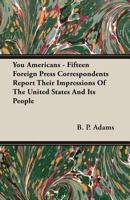 You Americans - Fifteen Foreign Press Correspondents Report Their Impressions Of The United States And Its People

B. P. Adams